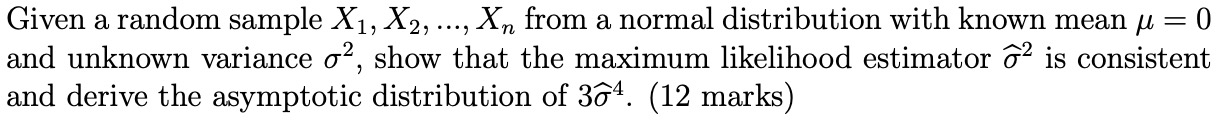 Given a random sample $X_1, X_2, ..., X_n$ from a normal distribution with known mean $\mu = 0$ and unknown variance $\sigma^2$, show that the maximum likelihood estimator $\widehat{\sigma}^2$ is consistent and derive the asymptotic distribution of $3\widehat{\sigma}^4$. (12 marks)